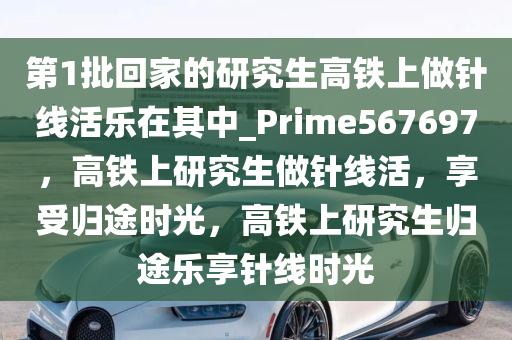 第1批回家的研究生高铁上做针线活乐在其中_Prime567697，高铁上研究生做针线活，享受归途时光，高铁上研究生归途乐享针线时光